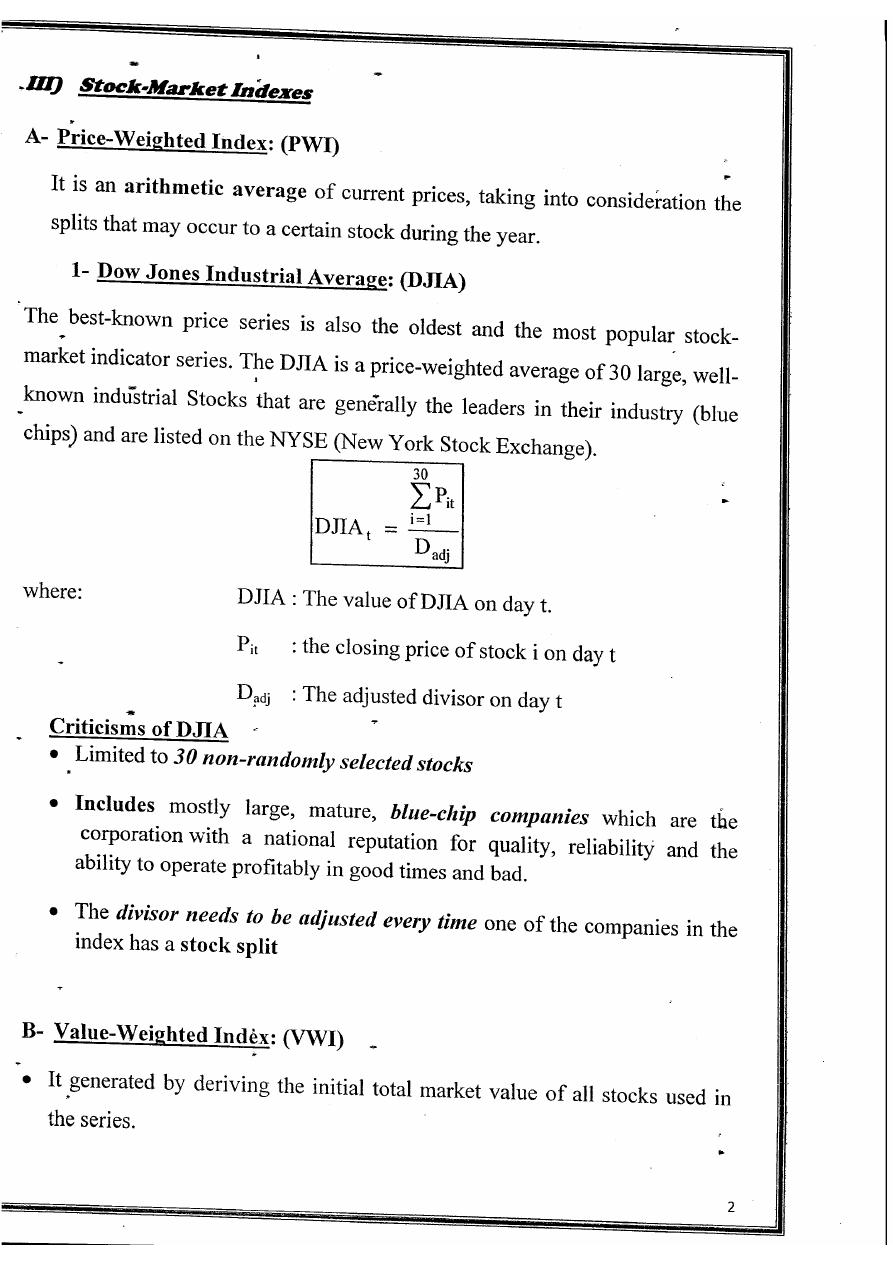 III) Stock-Market Indexes

A- Price-Weighted Index: (PWI)

It is an arithmetic average of current prices, taking into consideration the splits that may occur to a certain stock during the year.

1- Dow Jones Industrial Average: (DJIA)

The best-known price series is also the oldest and the most popular stock-market indicator series. The DJIA is a price-weighted average of 30 large, well-known industrial Stocks that are generally the leaders in their industry (blue chips) and are listed on the NYSE (New York Stock Exchange).

$DJIA_t = \frac{\sum_{i=1}^{30} P_{it}}{D_{adj}}$

where: DJIA : The value of DJIA on day t.

$P_{it}$ : the closing price of stock i on day t

$D_{adj}$ : The adjusted divisor on day t

Criticisms of DJIA

• Limited to 30 non-randomly selected stocks

• Includes mostly large, mature, blue-chip companies which are the corporation with a national reputation for quality, reliability and the ability to operate profitably in good times and bad.

• The divisor needs to be adjusted every time one of the companies in the index has a stock split

B- Value-Weighted Index: (VWI)

• It generated by deriving the initial total market value of all stocks used in the series.

2